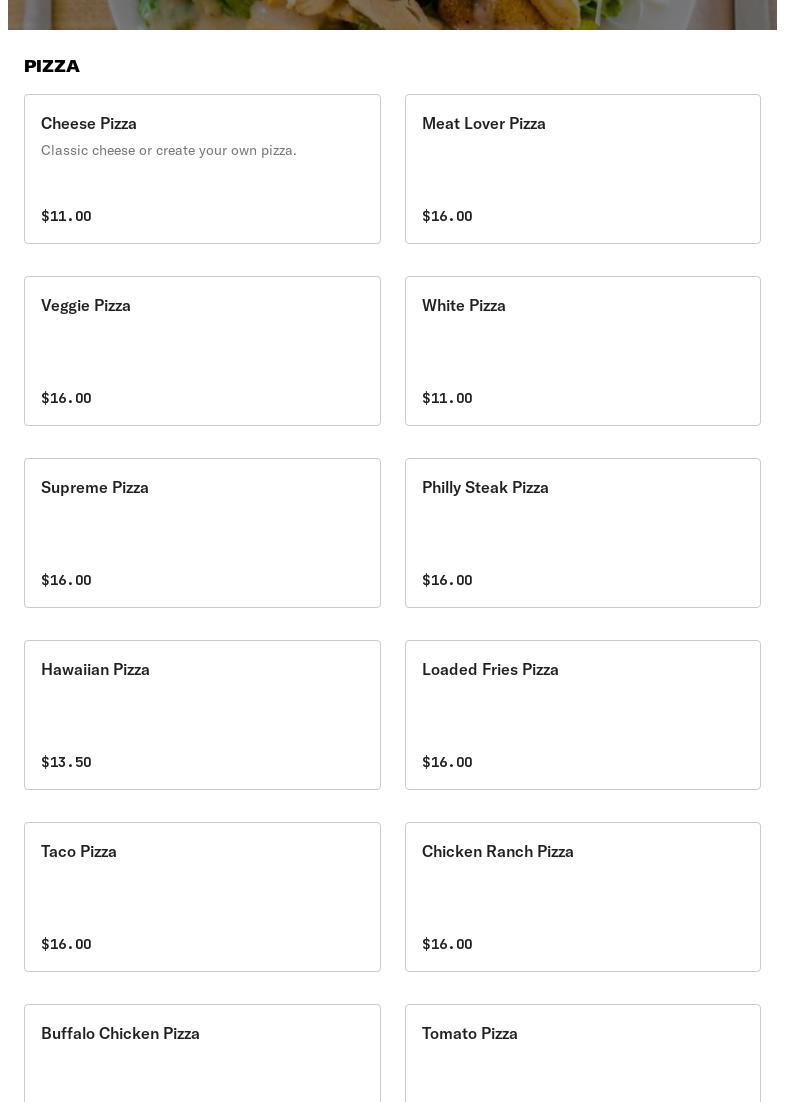 PIZZA

Cheese Pizza
Classic cheese or create your own pizza.
$11.00

Meat Lover Pizza
$16.00

Veggie Pizza
$16.00

White Pizza
$11.00

Supreme Pizza
$16.00

Philly Steak Pizza
$16.00

Hawaiian Pizza
$13.50

Loaded Fries Pizza
$16.00

Taco Pizza
$16.00

Chicken Ranch Pizza
$16.00

Buffalo Chicken Pizza

Tomato Pizza